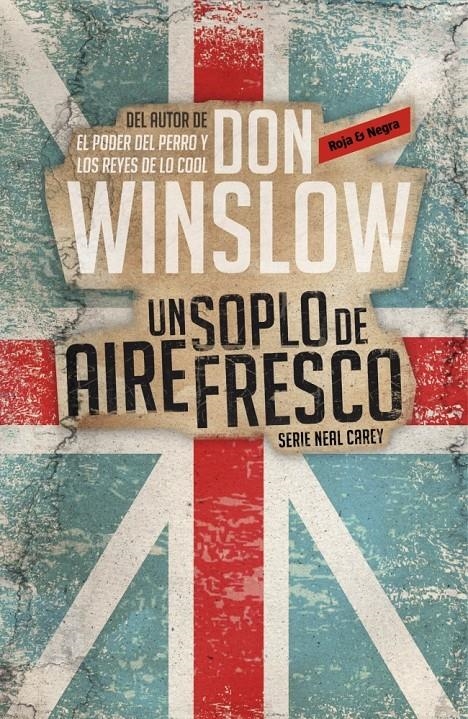 DEL AUTOR DE
EL PODER DEL PERRO Y
LOS REYES DE LO COOL

DON
WINSLOW

Roja & Negra

UN SOPLO DE
AIRE FRESCO

SERIE NEAL CAREY